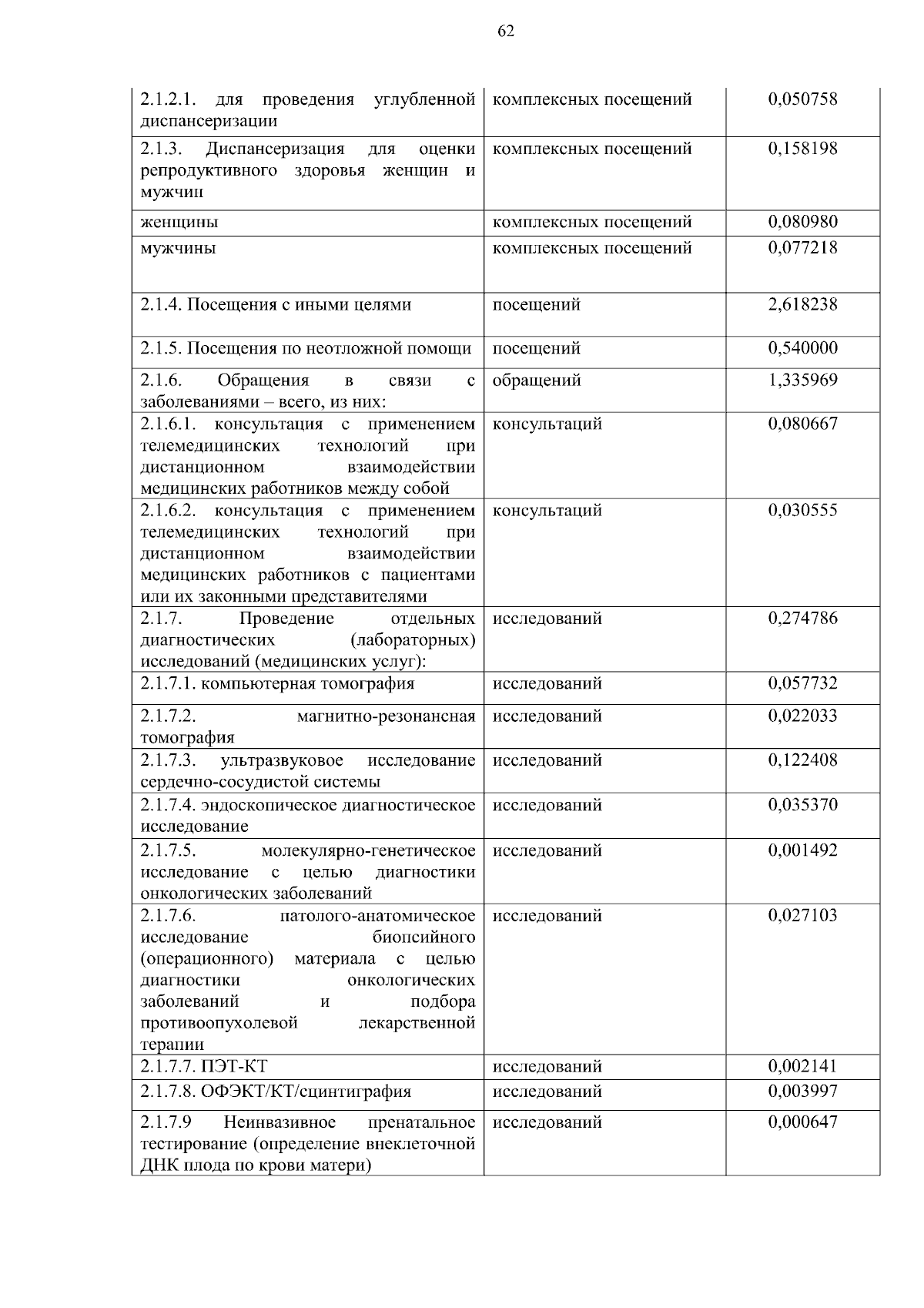 62

| | | |
|---|---|---|
| 2.1.2.1. для проведения углубленной диспансеризации | комплексных посещений | 0,050758 |
| 2.1.3. Диспансеризация для оценки репродуктивного здоровья женщин и мужчин | комплексных посещений | 0,158198 |
| женщины | комплексных посещений | 0,080980 |
| мужчины | комплексных посещений | 0,077218 |
| 2.1.4. Посещения с иными целями | посещений | 2,618238 |
| 2.1.5. Посещения по неотложной помощи | посещений | 0,540000 |
| 2.1.6. Обращения в связи с заболеваниями – всего, из них: | обращений | 1,335969 |
| 2.1.6.1. консультация с применением телемедицинских технологий при дистанционном взаимодействии медицинских работников между собой | консультаций | 0,080667 |
| 2.1.6.2. консультация с применением телемедицинских технологий при дистанционном взаимодействии медицинских работников с пациентами или их законными представителями | консультаций | 0,030555 |
| 2.1.7. Проведение отдельных диагностических (лабораторных) исследований (медицинских услуг): | исследований | 0,274786 |
| 2.1.7.1. компьютерная томография | исследований | 0,057732 |
| 2.1.7.2. магнитно-резонансная томография | исследований | 0,022033 |
| 2.1.7.3. ультразвуковое исследование сердечно-сосудистой системы | исследований | 0,122408 |
| 2.1.7.4. эндоскопическое диагностическое исследование | исследований | 0,035370 |
| 2.1.7.5. молекулярно-генетическое исследование с целью диагностики онкологических заболеваний | исследований | 0,001492 |
| 2.1.7.6. патолого-анатомическое исследование биопсийного (операционного) материала с целью диагностики онкологических заболеваний и подбора противоопухолевой лекарственной терапии | исследований | 0,027103 |
| 2.1.7.7. ПЭТ-КТ | исследований | 0,002141 |
| 2.1.7.8. ОФЭКТ/КТ/сцинтиграфия | исследований | 0,003997 |
| 2.1.7.9 Неинвазивное пренатальное тестирование (определение внеклеточной ДНК плода по крови матери) | исследований | 0,000647 |